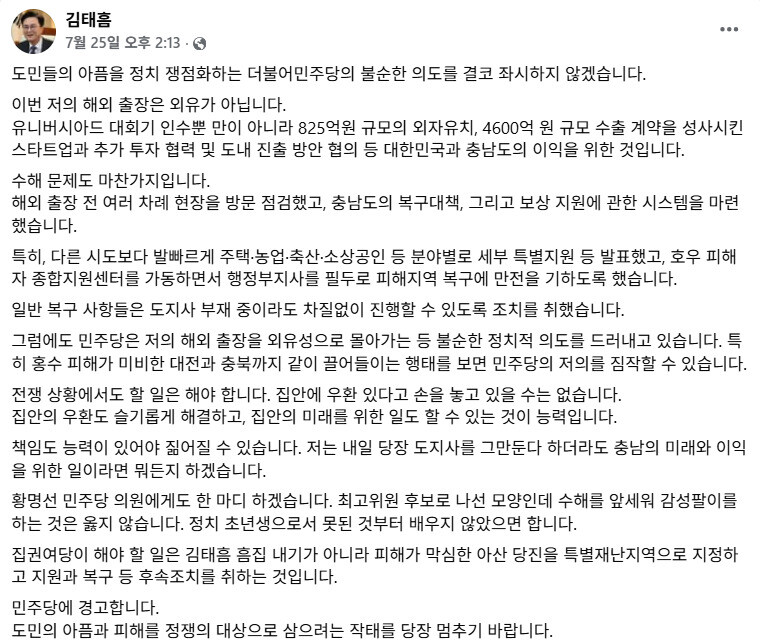 김태흠
7월 25일 오후 2:13 ·

도민들의 아픔을 정치 쟁점화하는 더불어민주당의 불순한 의도를 결코 좌시하지 않겠습니다.

이번 저의 해외 출장은 외유가 아닙니다.
유니버시아드 대회기 인수뿐 만이 아니라 825억원 규모의 외자유치, 4600억 원 규모 수출 계약을 성사시킨 스타트업과 추가 투자 협력 및 도내 진출 방안 협의 등 대한민국과 충남도의 이익을 위한 것입니다.

수해 문제도 마찬가지입니다.
해외 출장 전 여러 차례 현장을 방문 점검했고, 충남도의 복구대책, 그리고 보상 지원에 관한 시스템을 마련했습니다.

특히, 다른 시도보다 발빠르게 주택·농업·축산·소상공인 등 분야별로 세부 특별지원 등 발표했고, 호우 피해자 종합지원센터를 가동하면서 행정부지사를 필두로 피해지역 복구에 만전을 기하도록 했습니다.

일반 복구 사항들은 도지사 부재 중이라도 차질없이 진행할 수 있도록 조치를 취했습니다.

그럼에도 민주당은 저의 해외 출장을 외유성으로 몰아가는 등 불순한 정치적 의도를 드러내고 있습니다. 특히 홍수 피해가 미비한 대전과 충북까지 같이 끌어들이는 행태를 보면 민주당의 저의를 짐작할 수 있습니다.

전쟁 상황에서도 할 일은 해야 합니다. 집안에 우환 있다고 손을 놓고 있을 수는 없습니다.
집안의 우환도 슬기롭게 해결하고, 집안의 미래를 위한 일도 할 수 있는 것이 능력입니다.

책임도 능력이 있어야 짊어질 수 있습니다. 저는 내일 당장 도지사를 그만둔다 하더라도 충남의 미래와 이익을 위한 일이라면 뭐든지 하겠습니다.

황명선 민주당 의원에게도 한 마디 하겠습니다. 최고위원 후보로 나선 모양인데 수해를 앞세워 감성팔이를 하는 것은 옳지 않습니다. 정치 초년생으로서 못된 것부터 배우지 않았으면 합니다.

집권여당이 해야 할 일은 김태흠 흠집 내기가 아니라 피해가 막심한 아산 당진을 특별재난지역으로 지정하고 지원과 복구 등 후속조치를 취하는 것입니다.

민주당에 경고합니다.
도민의 아픔과 피해를 정쟁의 대상으로 삼으려는 작태를 당장 멈추기 바랍니다.